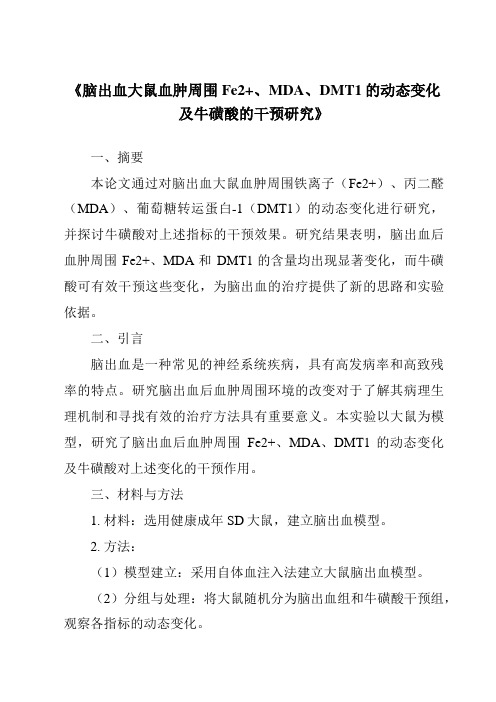 《脑出血大鼠血肿周围 Fe2+、MDA、DMT1 的动态变化及牛磺酸的干预研究》

一、摘要

本论文通过对脑出血大鼠血肿周围铁离子（Fe2+）、丙二醛（MDA）、葡萄糖转运蛋白-1（DMT1）的动态变化进行研究，并探讨牛磺酸对上述指标的干预效果。研究结果表明，脑出血后血肿周围 Fe2+、MDA 和 DMT1 的含量均出现显著变化，而牛磺酸可有效干预这些变化，为脑出血的治疗提供了新的思路和实验依据。

二、引言

脑出血是一种常见的神经系统疾病，具有高发病率和高致残率的特点。研究脑出血后血肿周围环境的改变对于了解其病理生理机制和寻找有效的治疗方法具有重要意义。本实验以大鼠为模型，研究了脑出血后血肿周围 Fe2+、MDA、DMT1 的动态变化及牛磺酸对上述变化的干预作用。

三、材料与方法

1. 材料：选用健康成年 SD 大鼠，建立脑出血模型。

2. 方法：

（1）模型建立：采用自体血注入法建立大鼠脑出血模型。

（2）分组与处理：将大鼠随机分为脑出血组和牛磺酸干预组，观察各指标的动态变化。